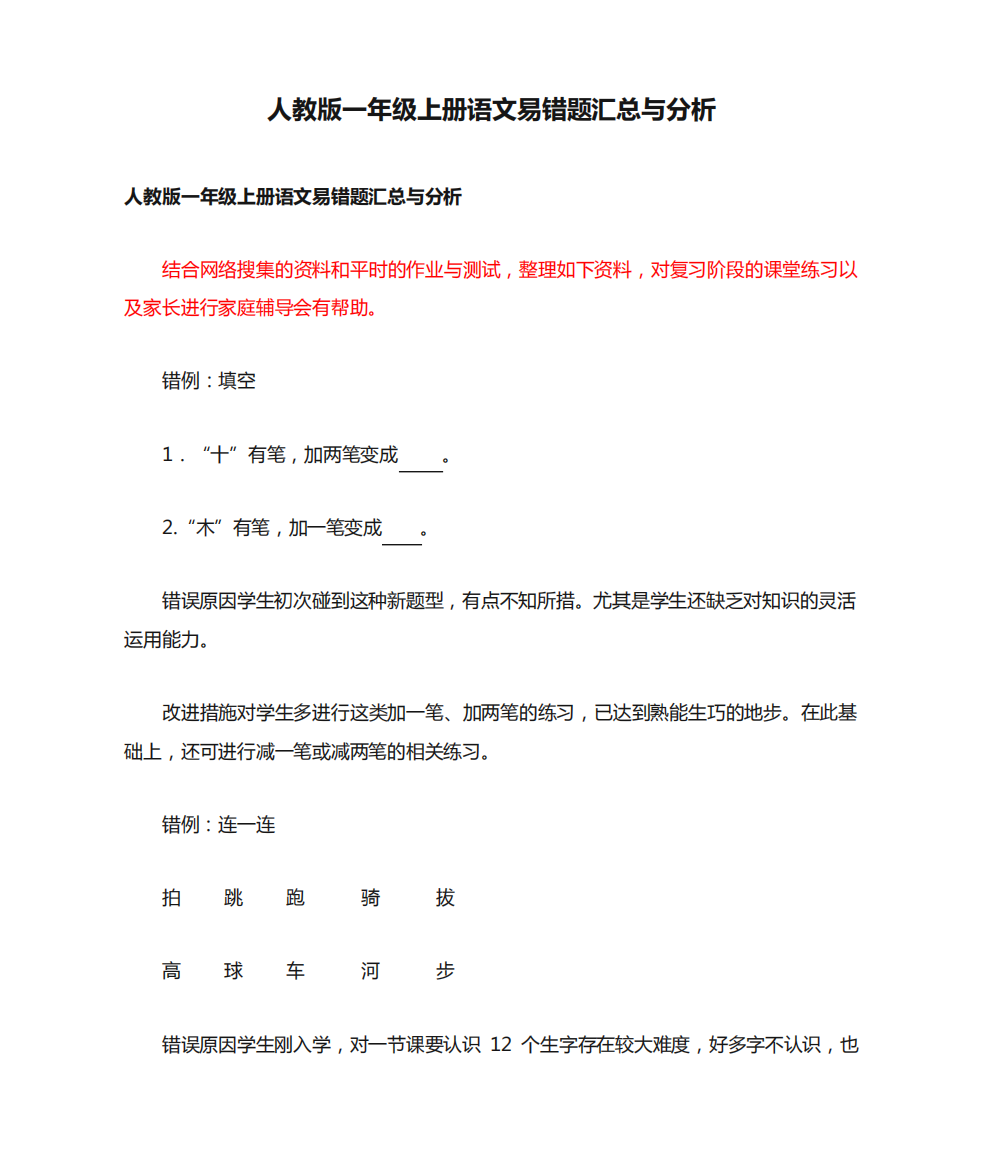 人教版一年级上册语文易错题汇总与分析

人教版一年级上册语文易错题汇总与分析

结合网络搜集的资料和平时的作业与测试，整理如下资料，对复习阶段的课堂练习以及家长进行家庭辅导会有帮助。

错例：填空

1．“十”有笔，加两笔变成____。

2.“木”有笔，加一笔变成____。

错误原因学生初次碰到这种新题型，有点不知所措。尤其是学生还缺乏对知识的灵活运用能力。

改进措施对学生多进行这类加一笔、加两笔的练习，已达到熟能生巧的地步。在此基础上，还可进行减一笔或减两笔的相关练习。

错例：连一连

拍　跳　跑　骑　拔

高　球　车　河　步

错误原因学生刚入学，对一节课要认识 12 个生字存在较大难度，好多字不认识，也